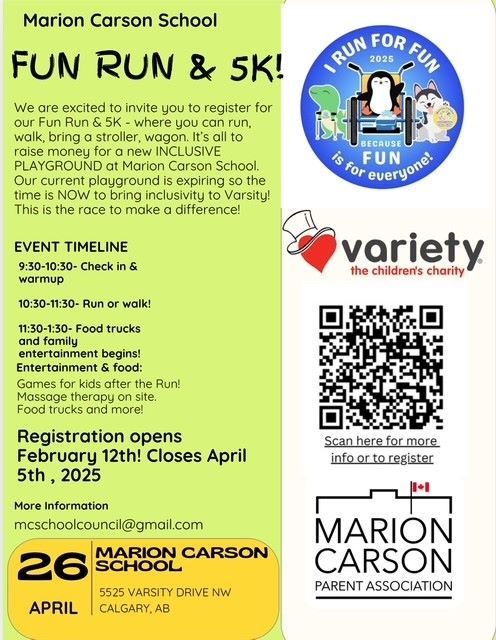 Marion Carson School

FUN RUN & 5K!

We are excited to invite you to register for our Fun Run & 5K - where you can run, walk, bring a stroller, wagon. It's all to raise money for a new INCLUSIVE PLAYGROUND at Marion Carson School. Our current playground is expiring so the time is NOW to bring inclusivity to Varsity! This is the race to make a difference!

EVENT TIMELINE

9:30-10:30- Check in & warmup

10:30-11:30- Run or walk!

11:30-1:30- Food trucks and family entertainment begins!

Entertainment & food:

Games for kids after the Run!
Massage therapy on site.
Food trucks and more!

Registration opens February 12th! Closes April 5th , 2025

More Information

mcschoolcouncil@gmail.com

26 APRIL

MARION CARSON SCHOOL

5525 VARSITY DRIVE NW
CALGARY, AB

I RUN FOR FUN 2025 BECAUSE FUN is for everyone!

variety the children's charity

Scan here for more info or to register

MARION CARSON PARENT ASSOCIATION